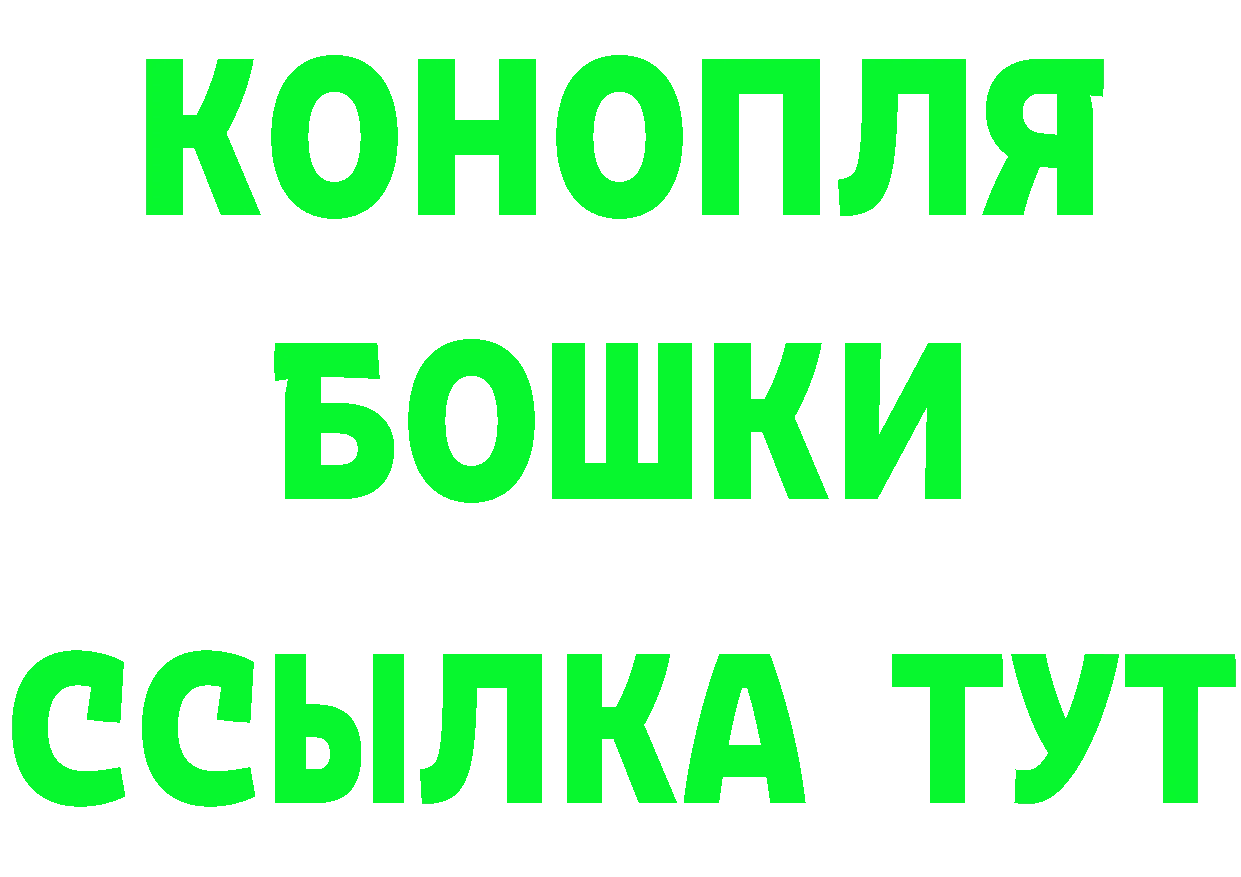 КОНОПЛЯ
БОШКИ
ССЫЛКА ТУТ